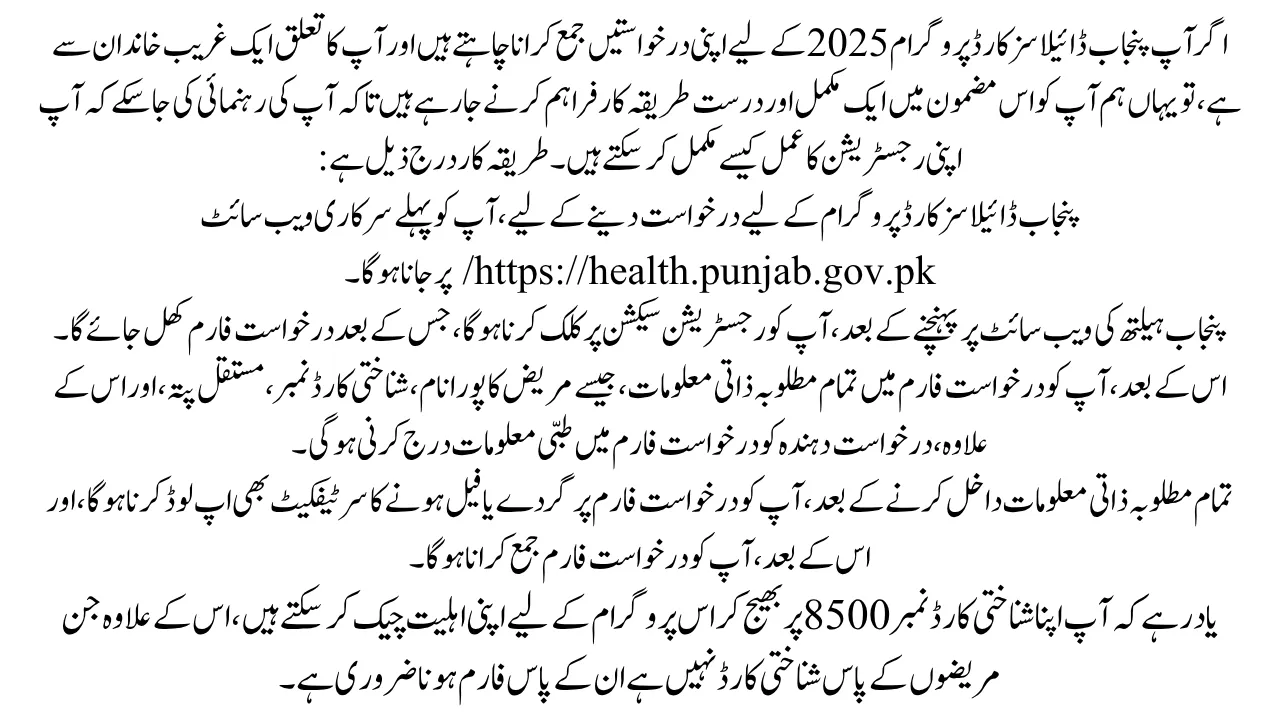 اگر آپ پنجاب ڈائیلاسز کارڈ پروگرام 2025 کے لیے اپنی درخواستیں جمع کرانا چاہتے ہیں اور آپ کا تعلق ایک غریب خاندان سے ہے، تو یہاں ہم آپ کو اس مضمون میں ایک مکمل اور درست طریقہ کار فراہم کرنے جا رہے ہیں تاکہ آپ کی رہنمائی کی جا سکے کہ آپ اپنی رجسٹریشن کا عمل کیسے مکمل کر سکتے ہیں۔ طریقہ کار درج ذیل ہے:

پنجاب ڈائیلاسز کارڈ پروگرام کے لیے درخواست دینے کے لیے، آپ کو پہلے سرکاری ویب سائٹ https://health.punjab.gov.pk/ پر جانا ہوگا۔

پنجاب ہیلتھ کی ویب سائٹ پر پہنچنے کے بعد، آپ کو رجسٹریشن سیکشن پر کلک کرنا ہوگا، جس کے بعد درخواست فارم کھل جائے گا۔

اس کے بعد، آپ کو درخواست فارم میں تمام مطلوبہ ذاتی معلومات، جیسے مریض کا پورا نام، شناختی کارڈ نمبر، مستقل پتہ، اور اس کے علاوہ، درخواست دہندہ کو درخواست فارم میں طبّی معلومات درج کرنی ہوگی۔

تمام مطلوبہ ذاتی معلومات داخل کرنے کے بعد، آپ کو درخواست فارم پر گردے یا فیل ہونے کا سرٹیفکیٹ بھی اپ لوڈ کرنا ہوگا، اور اس کے بعد، آپ کو درخواست فارم جمع کرانا ہوگا۔

یاد رہے کہ آپ اپنا شناختی کارڈ نمبر 8500 پر بھیج کر اس پروگرام کے لیے اپنی اہلیت چیک کر سکتے ہیں، اس کے علاوہ جن مریضوں کے پاس شناختی کارڈ نہیں ہے ان کے پاس فارم ہونا ضروری ہے۔